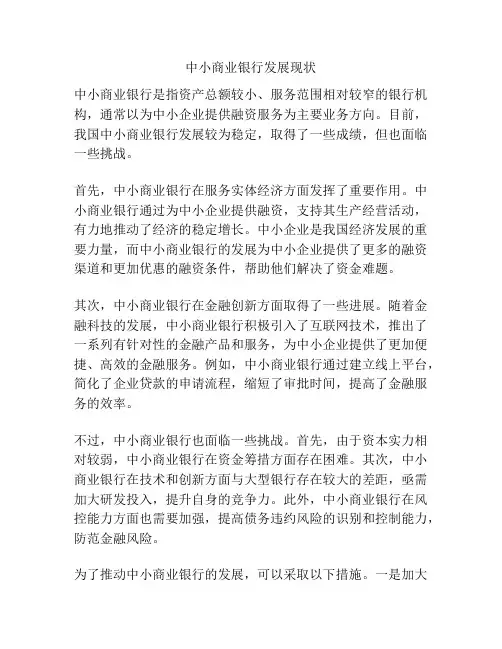 中小商业银行发展现状

中小商业银行是指资产总额较小、服务范围相对较窄的银行机构，通常以为中小企业提供融资服务为主要业务方向。目前，我国中小商业银行发展较为稳定，取得了一些成绩，但也面临一些挑战。

首先，中小商业银行在服务实体经济方面发挥了重要作用。中小商业银行通过为中小企业提供融资，支持其生产经营活动，有力地推动了经济的稳定增长。中小企业是我国经济发展的重要力量，而中小商业银行的发展为中小企业提供了更多的融资渠道和更加优惠的融资条件，帮助他们解决了资金难题。

其次，中小商业银行在金融创新方面取得了一些进展。随着金融科技的发展，中小商业银行积极引入了互联网技术，推出了一系列有针对性的金融产品和服务，为中小企业提供了更加便捷、高效的金融服务。例如，中小商业银行通过建立线上平台，简化了企业贷款的申请流程，缩短了审批时间，提高了金融服务的效率。

不过，中小商业银行也面临一些挑战。首先，由于资本实力相对较弱，中小商业银行在资金筹措方面存在困难。其次，中小商业银行在技术和创新方面与大型银行存在较大的差距，亟需加大研发投入，提升自身的竞争力。此外，中小商业银行在风控能力方面也需要加强，提高债务违约风险的识别和控制能力，防范金融风险。

为了推动中小商业银行的发展，可以采取以下措施。一是加大